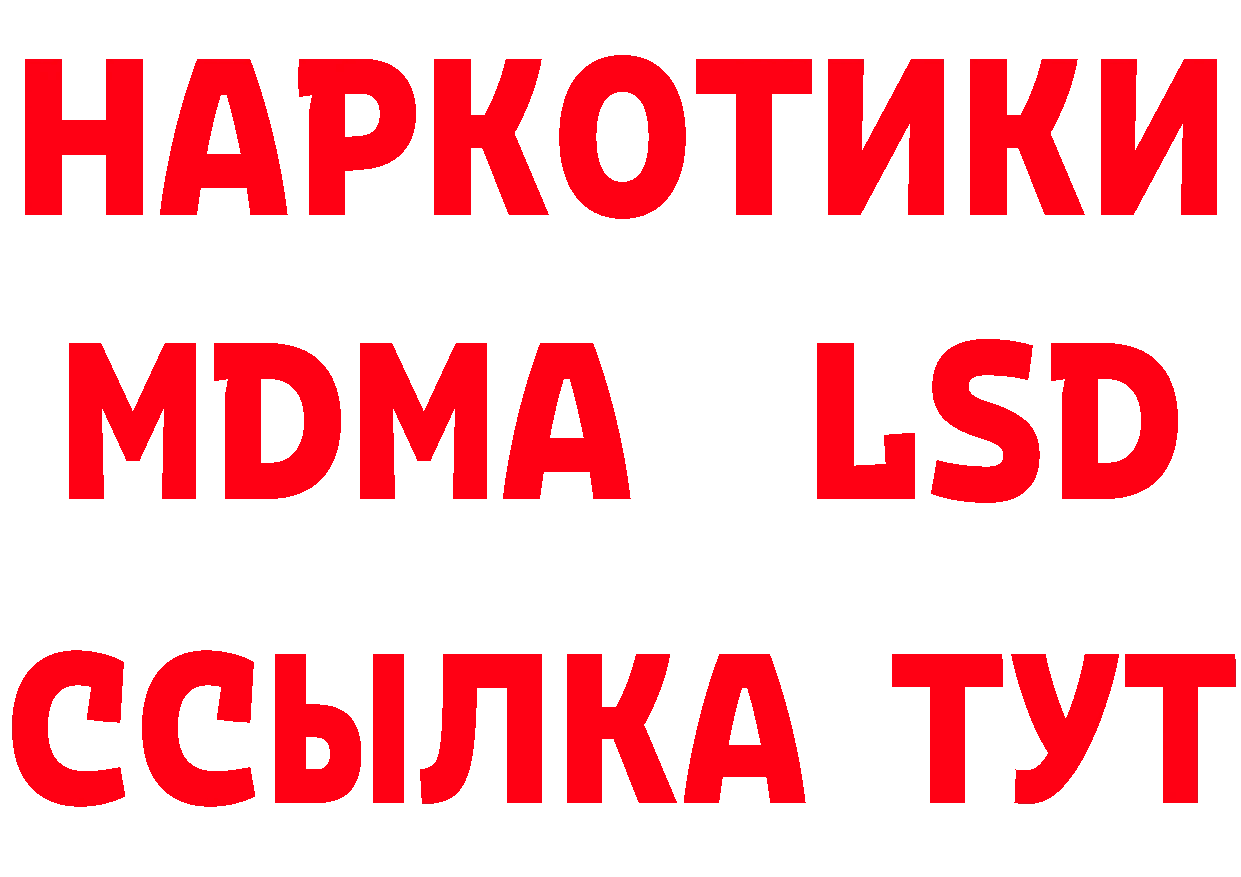 НАРКОТИКИ
MDMA LSD
ССЫЛКА ТУТ